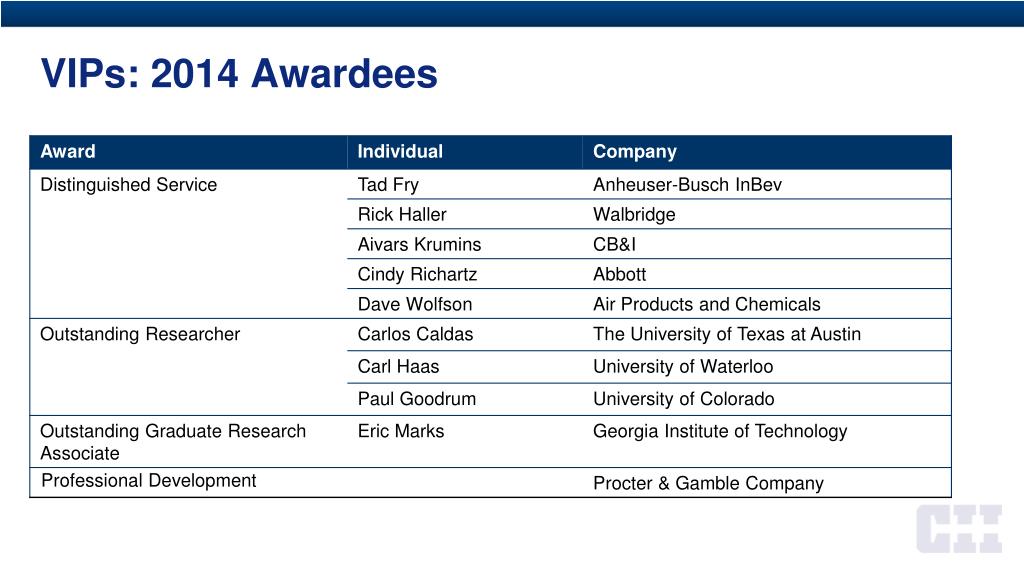 VIPs: 2014 Awardees

| Award | Individual | Company |
|---|---|---|
| Distinguished Service | Tad Fry | Anheuser-Busch InBev |
| | Rick Haller | Walbridge |
| | Aivars Krumins | CB&I |
| | Cindy Richartz | Abbott |
| | Dave Wolfson | Air Products and Chemicals |
| Outstanding Researcher | Carlos Caldas | The University of Texas at Austin |
| | Carl Haas | University of Waterloo |
| | Paul Goodrum | University of Colorado |
| Outstanding Graduate Research Associate | Eric Marks | Georgia Institute of Technology |
| Professional Development | | Procter & Gamble Company |

CII